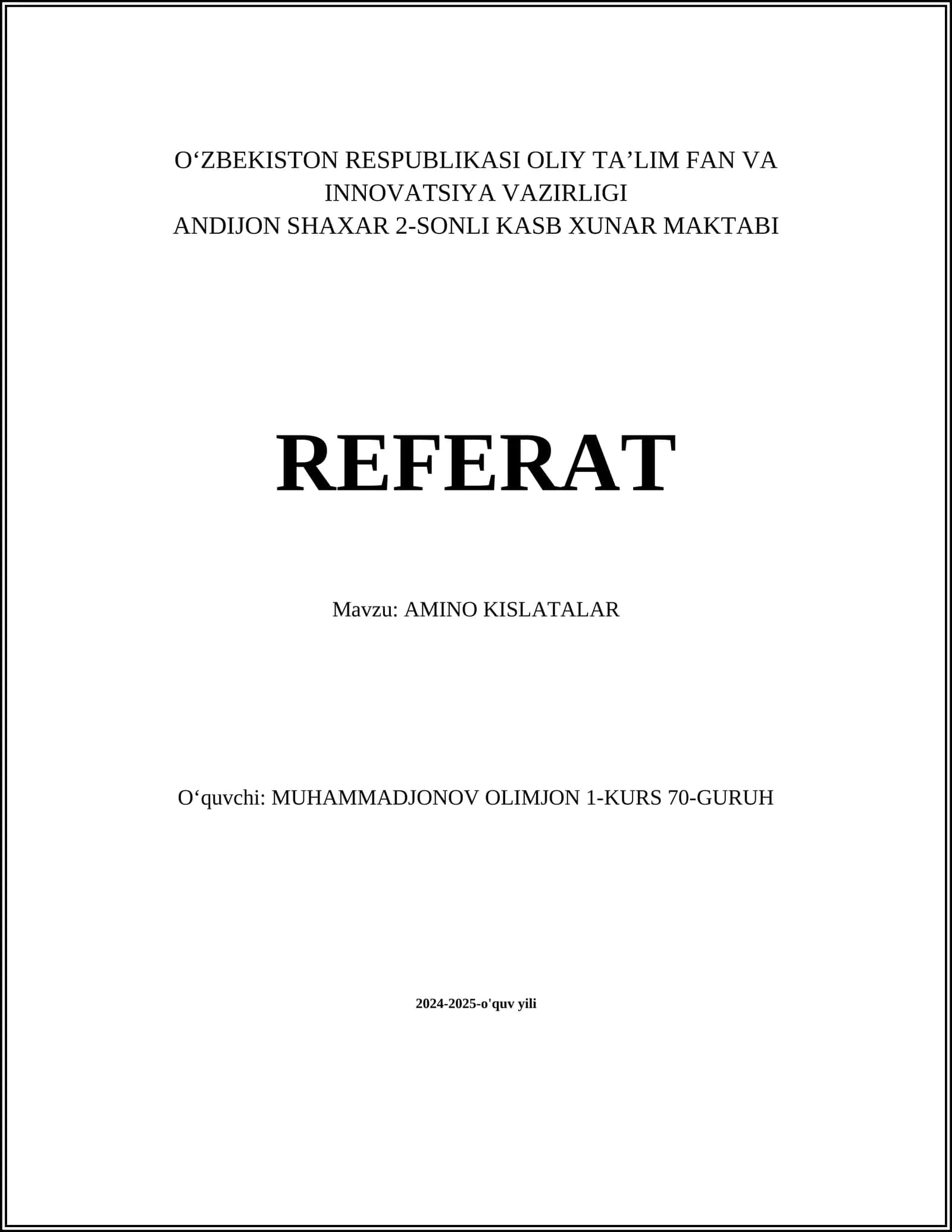 O‘ZBEKISTON RESPUBLIKASI OLIY TA’LIM FAN VA INNOVATSIYA VAZIRLIGI
ANDIJON SHAXAR 2-SONLI KASB XUNAR MAKTABI

REFERAT

Mavzu: AMINO KISLATALAR

O‘quvchi: MUHAMMADJONOV OLIMJON 1-KURS 70-GURUH

2024-2025-o'quv yili